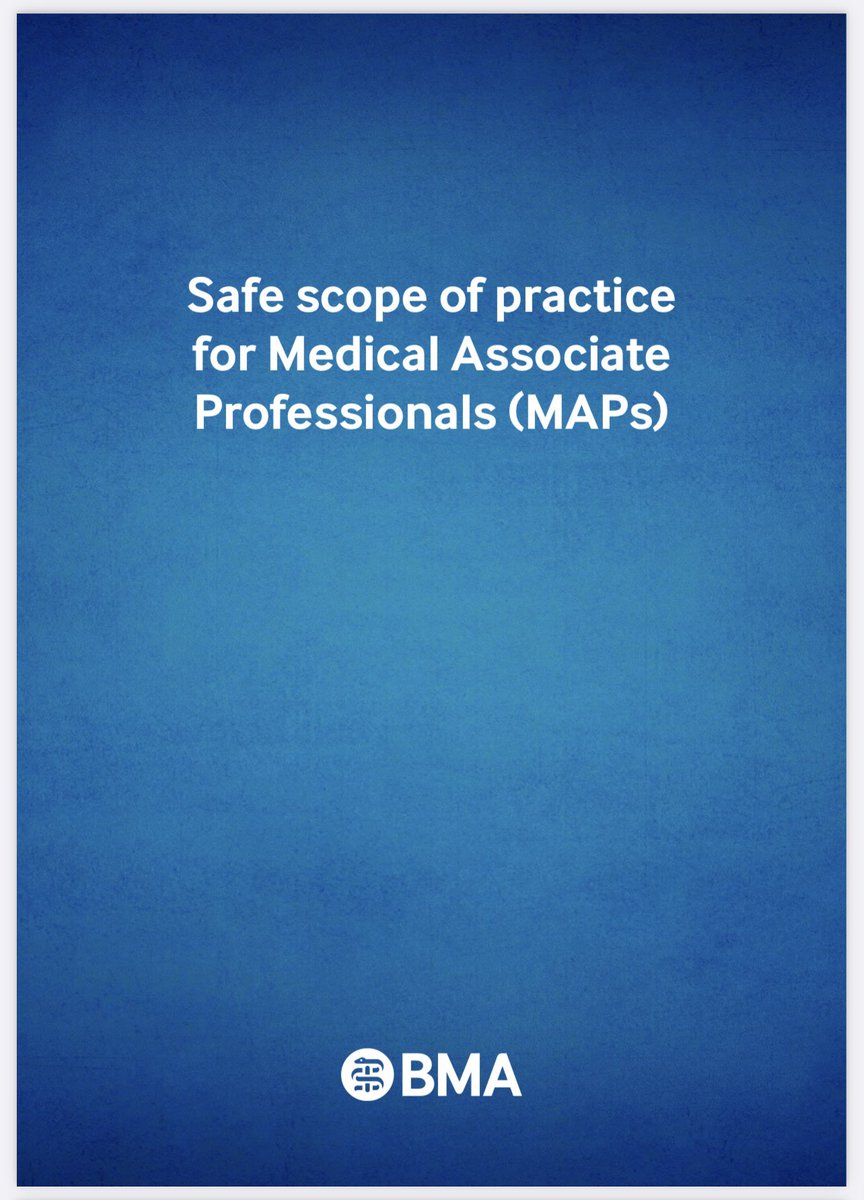 Safe scope of practice for Medical Associate Professionals (MAPs)

BMA